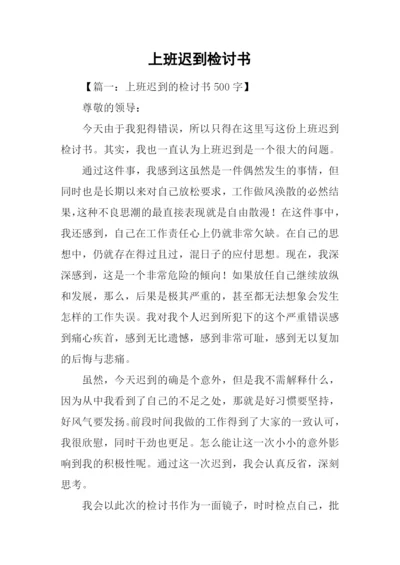 上班迟到检讨书

【篇一：上班迟到的检讨书500字】

尊敬的领导：

今天由于我犯得错误，所以只得在这里写这份上班迟到检讨书。其实，我也一直认为上班迟到是一个很大的问题。

通过这件事，我感到这虽然是一件偶然发生的事情，但同时也是长期以来对自己放松要求，工作做风涣散的必然结果，这种不良思潮的最直接表现就是自由散漫！在这件事中，我还感到，自己在工作责任心上仍就非常欠缺。在自己的思想中，仍就存在得过且过，混日子的应付思想。现在，我深深感到，这是一个非常危险的倾向！如果放任自己继续放纵和发展，那么，后果是极其严重的，甚至都无法想象会发生怎样的工作失误。我对我个人迟到所犯下的这个严重错误感到痛心疾首，感到无比遗憾，感到非常可耻，感到无以复加的后悔与悲痛。

虽然，今天迟到的确是个意外，但是我不需解释什么，因为从中我看到了自己的不足之处，那就是好习惯要坚持，好风气要发扬。前段时间我做的工作得到了大家的一致认可，我很欣慰，同时干劲也更足。怎么能让这一次小小的意外影响到我的积极性呢。通过这一次迟到，我会认真反省，深刻思考。

我会以此次的检讨书作为一面镜子，时时检点自己，批